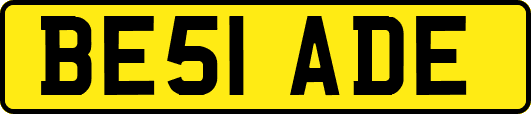 BE51 ADE